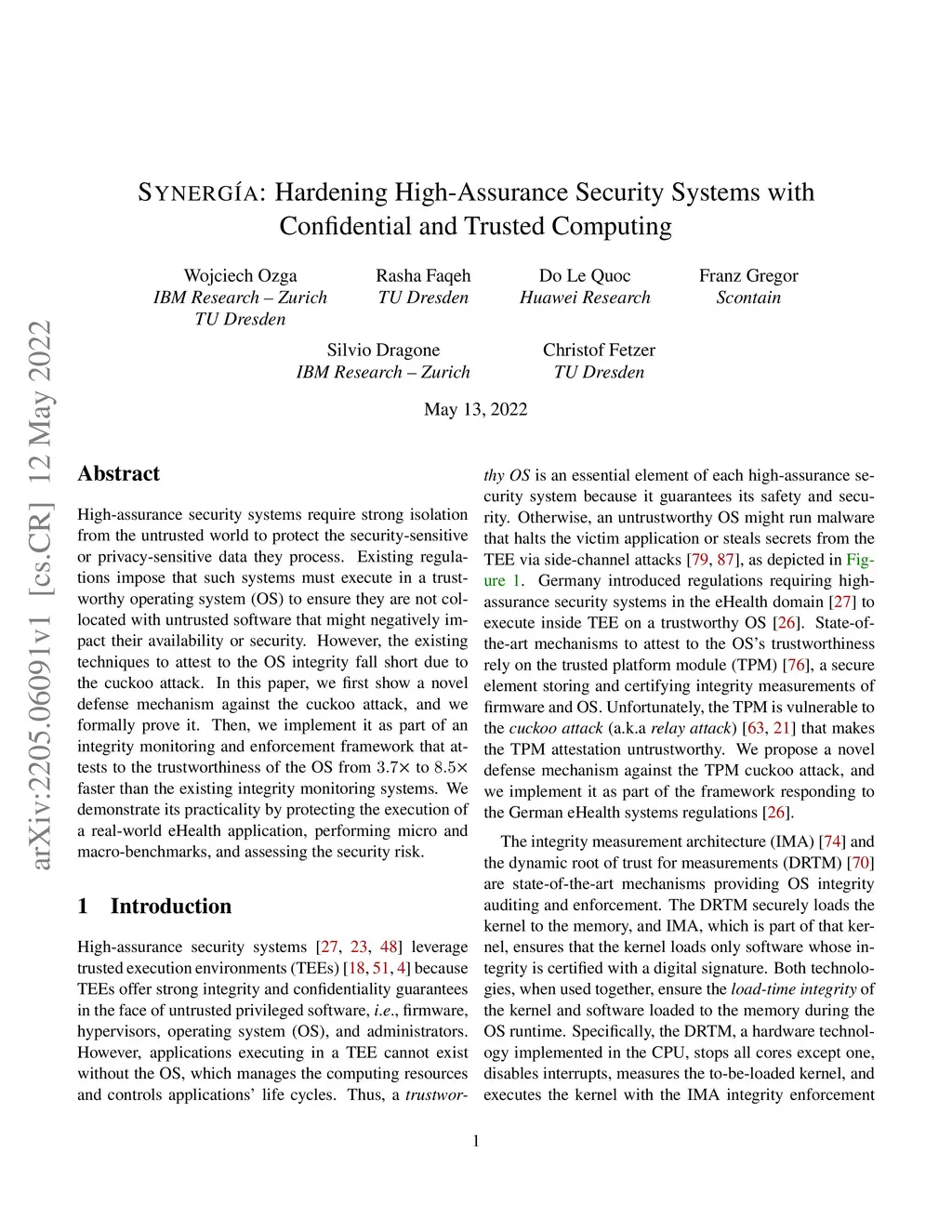 SYNERGÍA: Hardening High-Assurance Security Systems with Confidential and Trusted Computing

Wojciech Ozga
IBM Research – Zurich
TU Dresden

Rasha Faqeh
TU Dresden

Do Le Quoc
Huawei Research

Franz Gregor
Scontain

Silvio Dragone
IBM Research – Zurich

Christof Fetzer
TU Dresden

May 13, 2022

arXiv:2205.06091v1 [cs.CR] 12 May 2022

Abstract

High-assurance security systems require strong isolation from the untrusted world to protect the security-sensitive or privacy-sensitive data they process. Existing regulations impose that such systems must execute in a trustworthy operating system (OS) to ensure they are not collocated with untrusted software that might negatively impact their availability or security. However, the existing techniques to attest to the OS integrity fall short due to the cuckoo attack. In this paper, we first show a novel defense mechanism against the cuckoo attack, and we formally prove it. Then, we implement it as part of an integrity monitoring and enforcement framework that attests to the trustworthiness of the OS from $3.7\times$ to $8.5\times$ faster than the existing integrity monitoring systems. We demonstrate its practicality by protecting the execution of a real-world eHealth application, performing micro and macro-benchmarks, and assessing the security risk.

1 Introduction

High-assurance security systems [27, 23, 48] leverage trusted execution environments (TEEs) [18, 51, 4] because TEEs offer strong integrity and confidentiality guarantees in the face of untrusted privileged software, i.e., firmware, hypervisors, operating system (OS), and administrators. However, applications executing in a TEE cannot exist without the OS, which manages the computing resources and controls applications' life cycles. Thus, a trustworthy OS is an essential element of each high-assurance security system because it guarantees its safety and security. Otherwise, an untrustworthy OS might run malware that halts the victim application or steals secrets from the TEE via side-channel attacks [79, 87], as depicted in Figure 1. Germany introduced regulations requiring high-assurance security systems in the eHealth domain [27] to execute inside TEE on a trustworthy OS [26]. State-of-the-art mechanisms to attest to the OS's trustworthiness rely on the trusted platform module (TPM) [76], a secure element storing and certifying integrity measurements of firmware and OS. Unfortunately, the TPM is vulnerable to the cuckoo attack (a.k.a relay attack) [63, 21] that makes the TPM attestation untrustworthy. We propose a novel defense mechanism against the TPM cuckoo attack, and we implement it as part of the framework responding to the German eHealth systems regulations [26].

The integrity measurement architecture (IMA) [74] and the dynamic root of trust for measurements (DRTM) [70] are state-of-the-art mechanisms providing OS integrity auditing and enforcement. The DRTM securely loads the kernel to the memory, and IMA, which is part of that kernel, ensures that the kernel loads only software whose integrity is certified with a digital signature. Both technologies, when used together, ensure the load-time integrity of the kernel and software loaded to the memory during the OS runtime. Specifically, the DRTM, a hardware technology implemented in the CPU, stops all cores except one, disables interrupts, measures the to-be-loaded kernel, and executes the kernel with the IMA integrity enforcement

1